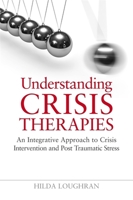 Understanding
CRISIS
THERAPIES

An Integrative Approach to Crisis Intervention and Post Traumatic Stress

HILDA LOUGHRAN